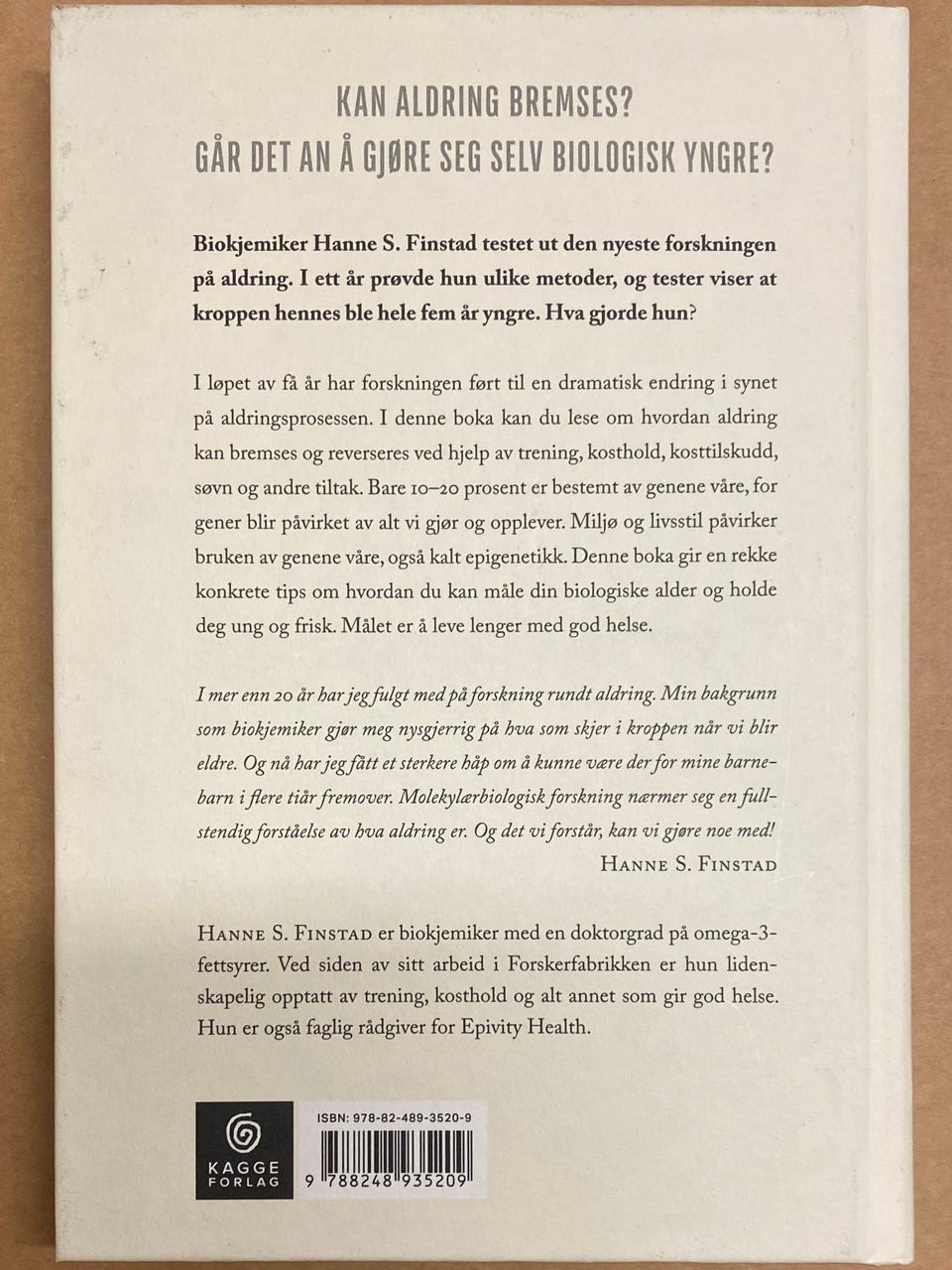 KAN ALDRING BREMSES?
GÅR DET AN Å GJØRE SEG SELV BIOLOGISK YNGRE?

Biokjemiker Hanne S. Finstad testet ut den nyeste forskningen på aldring. I ett år prøvde hun ulike metoder, og tester viser at kroppen hennes ble hele fem år yngre. Hva gjorde hun?

I løpet av få år har forskningen ført til en dramatisk endring i synet på aldringsprosessen. I denne boka kan du lese om hvordan aldring kan bremses og reverseres ved hjelp av trening, kosthold, kosttilskudd, søvn og andre tiltak. Bare 10–20 prosent er bestemt av genene våre, for gener blir påvirket av alt vi gjør og opplever. Miljø og livsstil påvirker bruken av genene våre, også kalt epigenetikk. Denne boka gir en rekke konkrete tips om hvordan du kan måle din biologiske alder og holde deg ung og frisk. Målet er å leve lenger med god helse.

I mer enn 20 år har jeg fulgt med på forskning rundt aldring. Min bakgrunn som biokjemiker gjør meg nysgjerrig på hva som skjer i kroppen når vi blir eldre. Og nå har jeg fått et sterkere håp om å kunne være der for mine barnebarn i flere tiår fremover. Molekylærbiologisk forskning nærmer seg en fullstendig forståelse av hva aldring er. Og det vi forstår, kan vi gjøre noe med!
HANNE S. FINSTAD

HANNE S. FINSTAD er biokjemiker med en doktorgrad på omega-3-fettsyrer. Ved siden av sitt arbeid i Forskerfabrikken er hun lidenskapelig opptatt av trening, kosthold og alt annet som gir god helse. Hun er også faglig rådgiver for Epivity Health.

KAGGE
FORLAG

ISBN: 978-82-489-3520-9
9 788248 935209